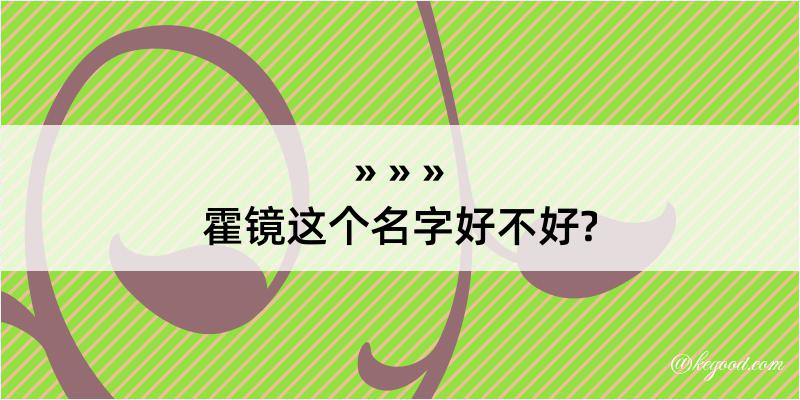 » » »
霍镜这个名字好不好?

@kegood.com